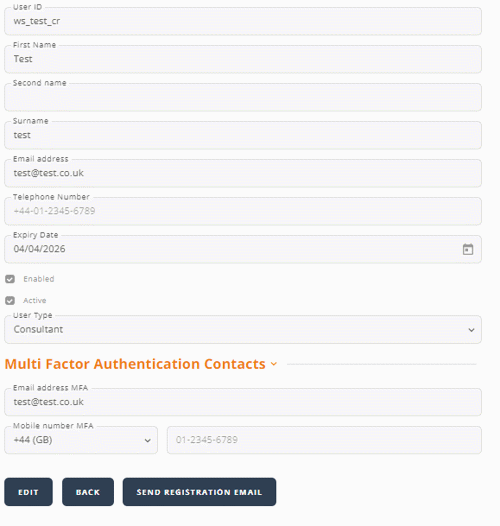 User ID
ws_test_cr

First Name
Test

Second name

Surname
test

Email address
test@test.co.uk

Telephone Number
+44-01-2345-6789

Expiry Date
04/04/2026

Enabled

Active

User Type
Consultant

Multi Factor Authentication Contacts

Email address MFA
test@test.co.uk

Mobile number MFA
+44 (GB)

01-2345-6789

EDIT

BACK

SEND REGISTRATION EMAIL